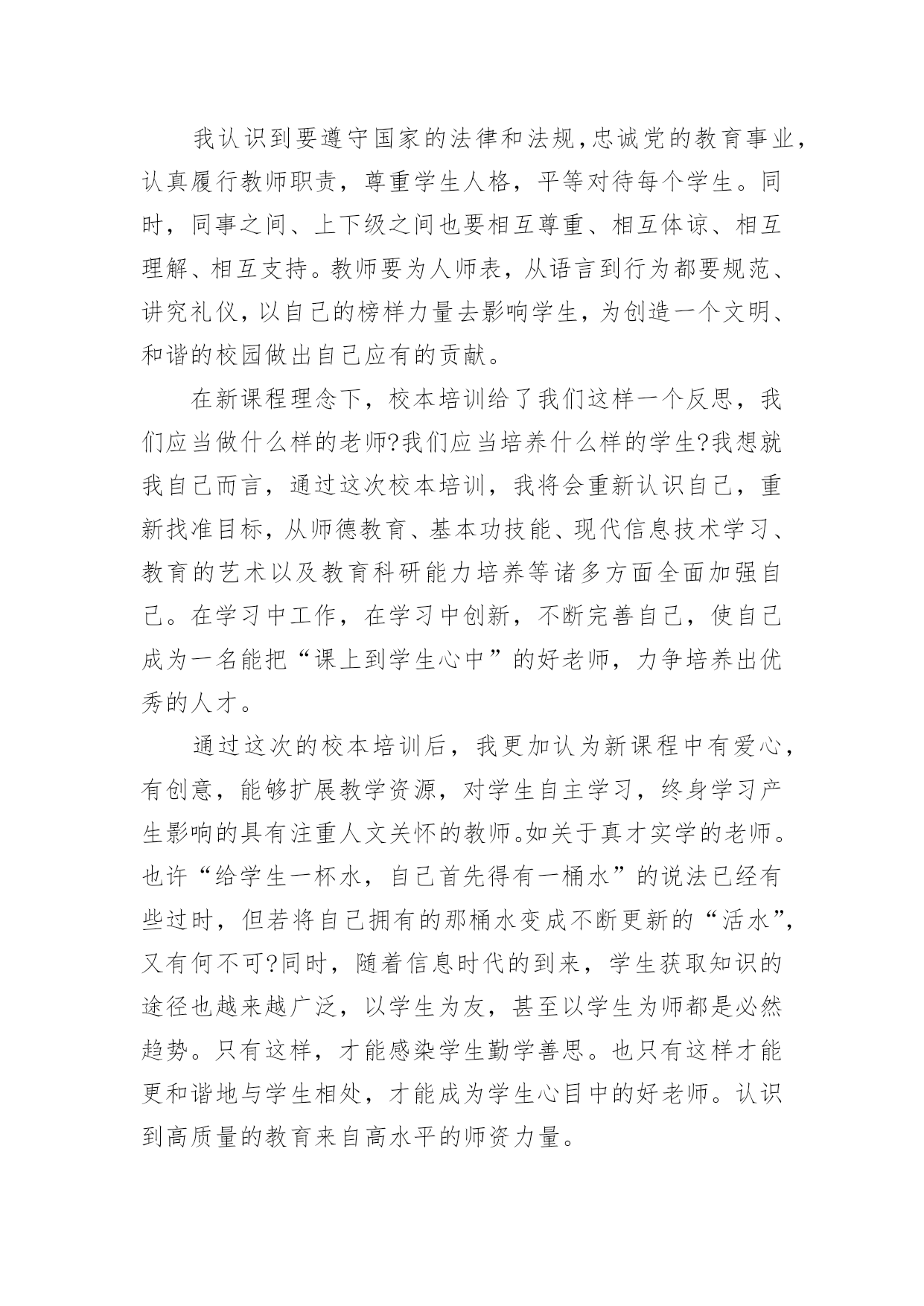 我认识到要遵守国家的法律和法规,忠诚党的教育事业,认真履行教师职责，尊重学生人格，平等对待每个学生。同时，同事之间、上下级之间也要相互尊重、相互体谅、相互理解、相互支持。教师要为人师表，从语言到行为都要规范、讲究礼仪，以自己的榜样力量去影响学生，为创造一个文明、和谐的校园做出自己应有的贡献。

在新课程理念下，校本培训给了我们这样一个反思，我们应当做什么样的老师?我们应当培养什么样的学生?我想就我自己而言，通过这次校本培训，我将会重新认识自己，重新找准目标，从师德教育、基本功技能、现代信息技术学习、教育的艺术以及教育科研能力培养等诸多方面全面加强自己。在学习中工作，在学习中创新，不断完善自己，使自己成为一名能把“课上到学生心中”的好老师，力争培养出优秀的人才。

通过这次的校本培训后，我更加认为新课程中有爱心，有创意，能够扩展教学资源，对学生自主学习，终身学习产生影响的具有注重人文关怀的教师。如关于真才实学的老师。也许“给学生一杯水，自己首先得有一桶水”的说法已经有些过时，但若将自己拥有的那桶水变成不断更新的“活水”，又有何不可?同时，随着信息时代的到来，学生获取知识的途径也越来越广泛，以学生为友，甚至以学生为师都是必然趋势。只有这样，才能感染学生勤学善思。也只有这样才能更和谐地与学生相处，才能成为学生心目中的好老师。认识到高质量的教育来自高水平的师资力量。